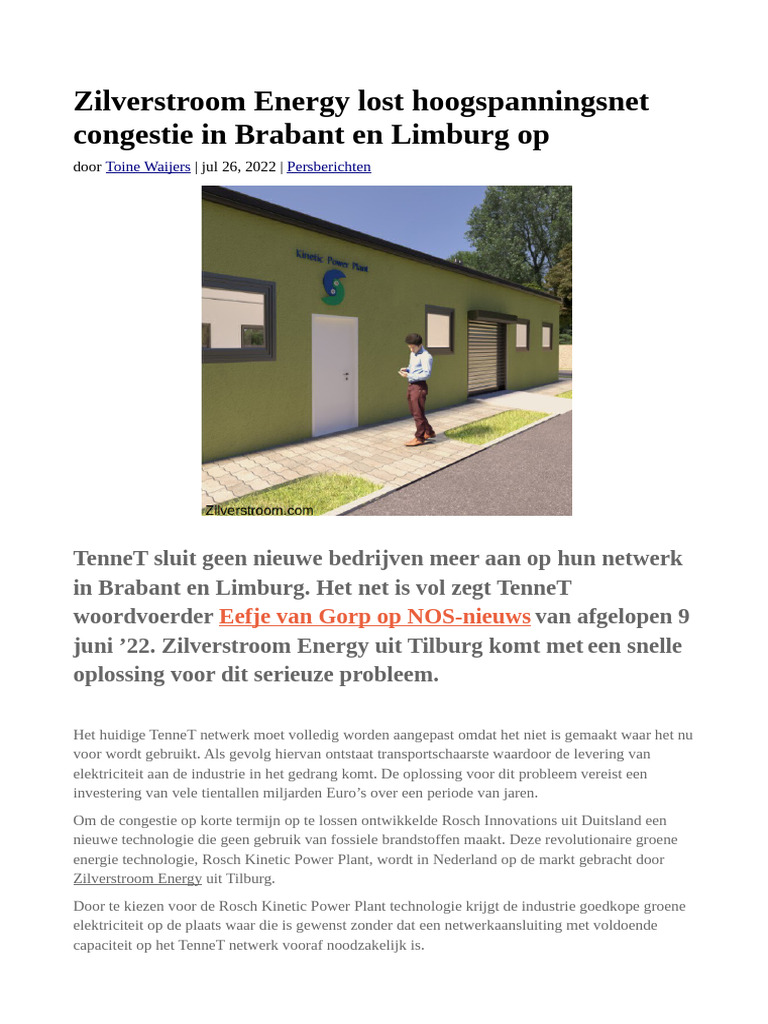 Zilverstroom Energy lost hoogspanningsnet congestie in Brabant en Limburg op

door Toine Waijers | jul 26, 2022 | Persberichten

Kinetic Power Plant

Zilverstroom.com

TenneT sluit geen nieuwe bedrijven meer aan op hun netwerk in Brabant en Limburg. Het net is vol zegt TenneT woordvoerder Eefje van Gorp op NOS-nieuws van afgelopen 9 juni ’22. Zilverstroom Energy uit Tilburg komt met een snelle oplossing voor dit serieuze probleem.

Het huidige TenneT netwerk moet volledig worden aangepast omdat het niet is gemaakt waar het nu voor wordt gebruikt. Als gevolg hiervan ontstaat transportschaarste waardoor de levering van elektriciteit aan de industrie in het gedrang komt. De oplossing voor dit probleem vereist een investering van vele tientallen miljarden Euro’s over een periode van jaren.

Om de congestie op korte termijn op te lossen ontwikkelde Rosch Innovations uit Duitsland een nieuwe technologie die geen gebruik van fossiele brandstoffen maakt. Deze revolutionaire groene energie technologie, Rosch Kinetic Power Plant, wordt in Nederland op de markt gebracht door Zilverstroom Energy uit Tilburg.

Door te kiezen voor de Rosch Kinetic Power Plant technologie krijgt de industrie goedkope groene elektriciteit op de plaats waar die is gewenst zonder dat een netwerkaansluiting met voldoende capaciteit op het TenneT netwerk vooraf noodzakelijk is.